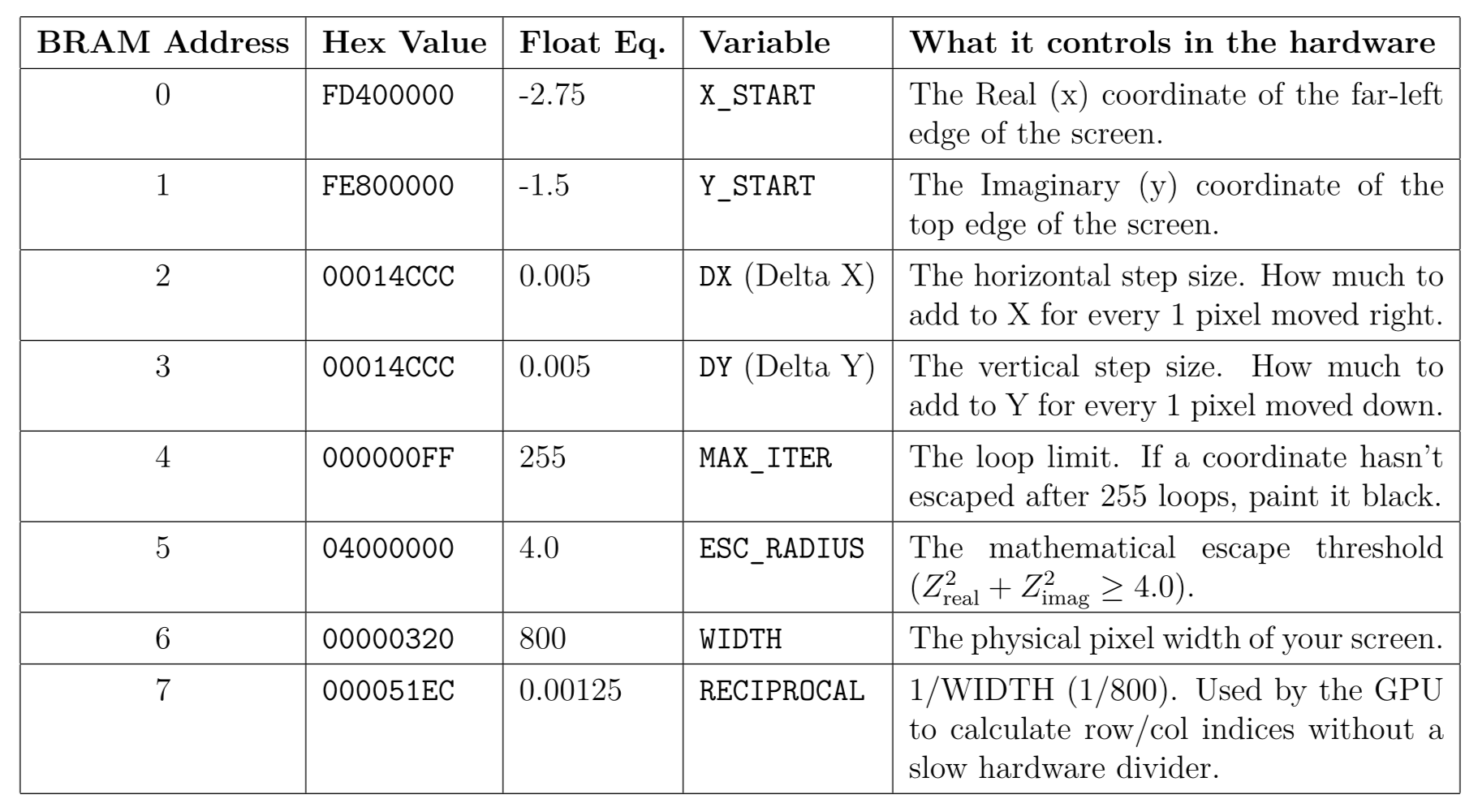 | BRAM Address | Hex Value | Float Eq. | Variable | What it controls in the hardware |
|---|---|---|---|---|
| 0 | FD400000 | -2.75 | X_START | The Real (x) coordinate of the far-left edge of the screen. |
| 1 | FE800000 | -1.5 | Y_START | The Imaginary (y) coordinate of the top edge of the screen. |
| 2 | 00014CCC | 0.005 | DX (Delta X) | The horizontal step size. How much to add to X for every 1 pixel moved right. |
| 3 | 00014CCC | 0.005 | DY (Delta Y) | The vertical step size. How much to add to Y for every 1 pixel moved down. |
| 4 | 000000FF | 255 | MAX_ITER | The loop limit. If a coordinate hasn't escaped after 255 loops, paint it black. |
| 5 | 04000000 | 4.0 | ESC_RADIUS | The mathematical escape threshold ($Z_{\text{real}}^2 + Z_{\text{imag}}^2 \geq 4.0$). |
| 6 | 00000320 | 800 | WIDTH | The physical pixel width of your screen. |
| 7 | 000051EC | 0.00125 | RECIPROCAL | 1/WIDTH (1/800). Used by the GPU to calculate row/col indices without a slow hardware divider. |